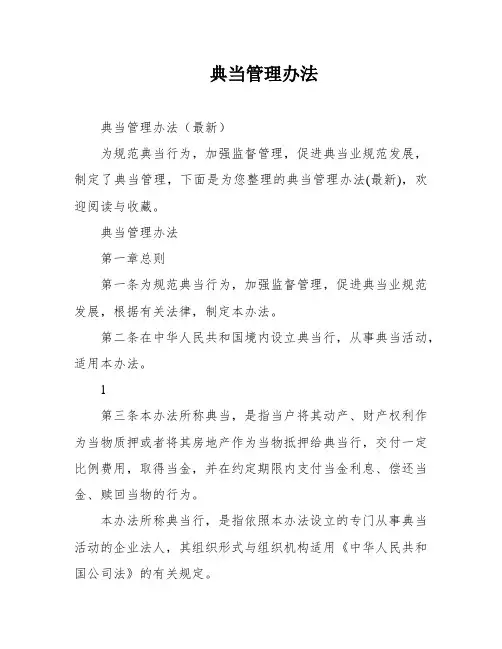 典当管理办法

典当管理办法（最新）

为规范典当行为，加强监督管理，促进典当业规范发展，制定了典当管理，下面是为您整理的典当管理办法(最新)，欢迎阅读与收藏。

典当管理办法

第一章总则

第一条为规范典当行为，加强监督管理，促进典当业规范发展，根据有关法律，制定本办法。

第二条在中华人民共和国境内设立典当行，从事典当活动，适用本办法。

1

第三条本办法所称典当，是指当户将其动产、财产权利作为当物质押或者将其房地产作为当物抵押给典当行，交付一定比例费用，取得当金，并在约定期限内支付当金利息、偿还当金、赎回当物的行为。

本办法所称典当行，是指依照本办法设立的专门从事典当活动的企业法人，其组织形式与组织机构适用《中华人民共和国公司法》的有关规定。